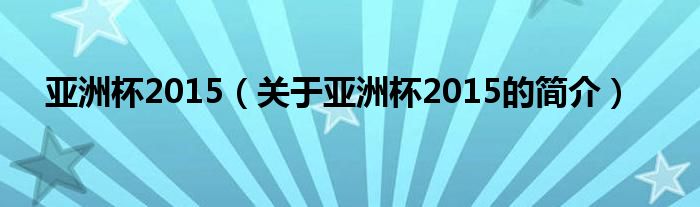 亚洲杯2015（关于亚洲杯2015的简介）